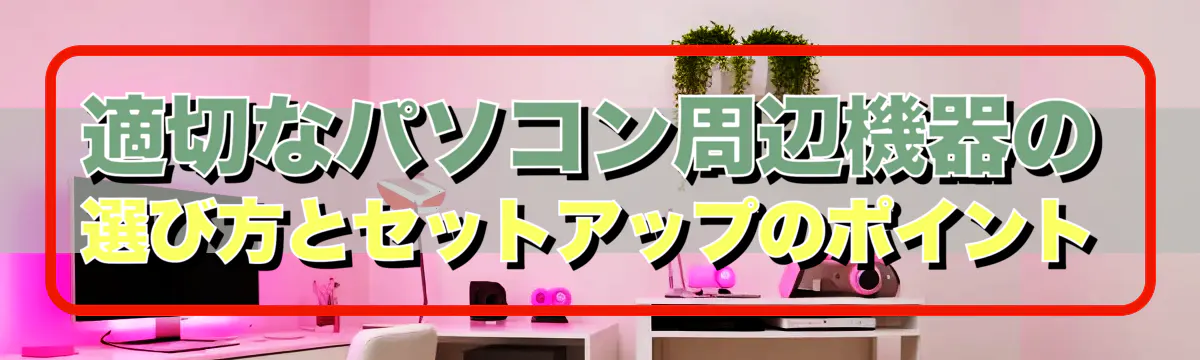 適切なパソコン周辺機器の
選び方とセットアップのポイント